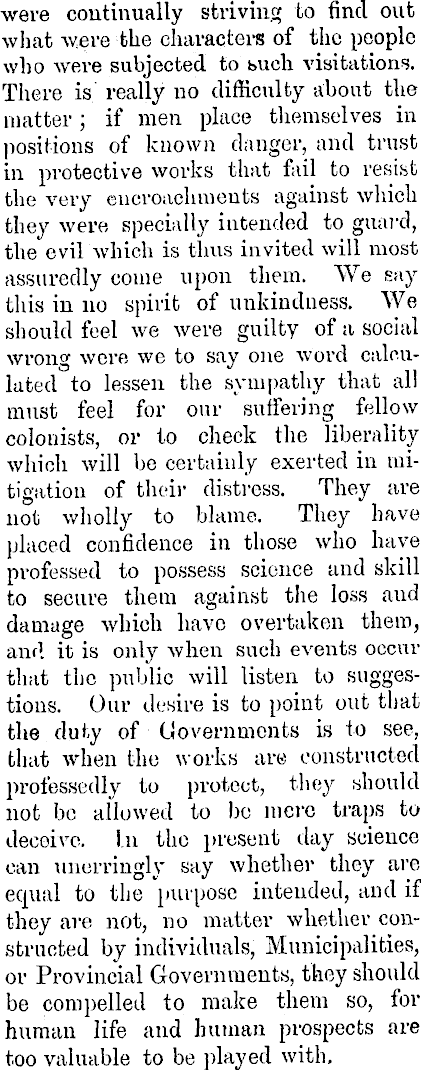 were continually striving to find out what were the characters of the people who were subjected to such visitations. There is really no difficulty about the matter; if men place themselves in positions of known danger, and trust in protective works that fail to resist the very encroachments against which they were specially intended to guard, the evil which is thus invited will most assuredly come upon them. We say this in no spirit of unkindness. We should feel we were guilty of a social wrong were we to say one word calculated to lessen the sympathy that all must feel for our suffering fellow colonists, or to check the liberality which will be certainly exerted in mitigation of their distress. They are not wholly to blame. They have placed confidence in those who have professed to possess science and skill to secure them against the loss and damage which have overtaken them, and it is only when such events occur that the public will listen to suggestions. Our desire is to point out that the duty of Governments is to see, that when the works are constructed professedly to protect, they should not be allowed to be mere traps to deceive. In the present day science can unerringly say whether they are equal to the purpose intended, and if they are not, no matter whether constructed by individuals, Municipalities, or Provincial Governments, they should be compelled to make them so, for human life and human prospects are too valuable to be played with.